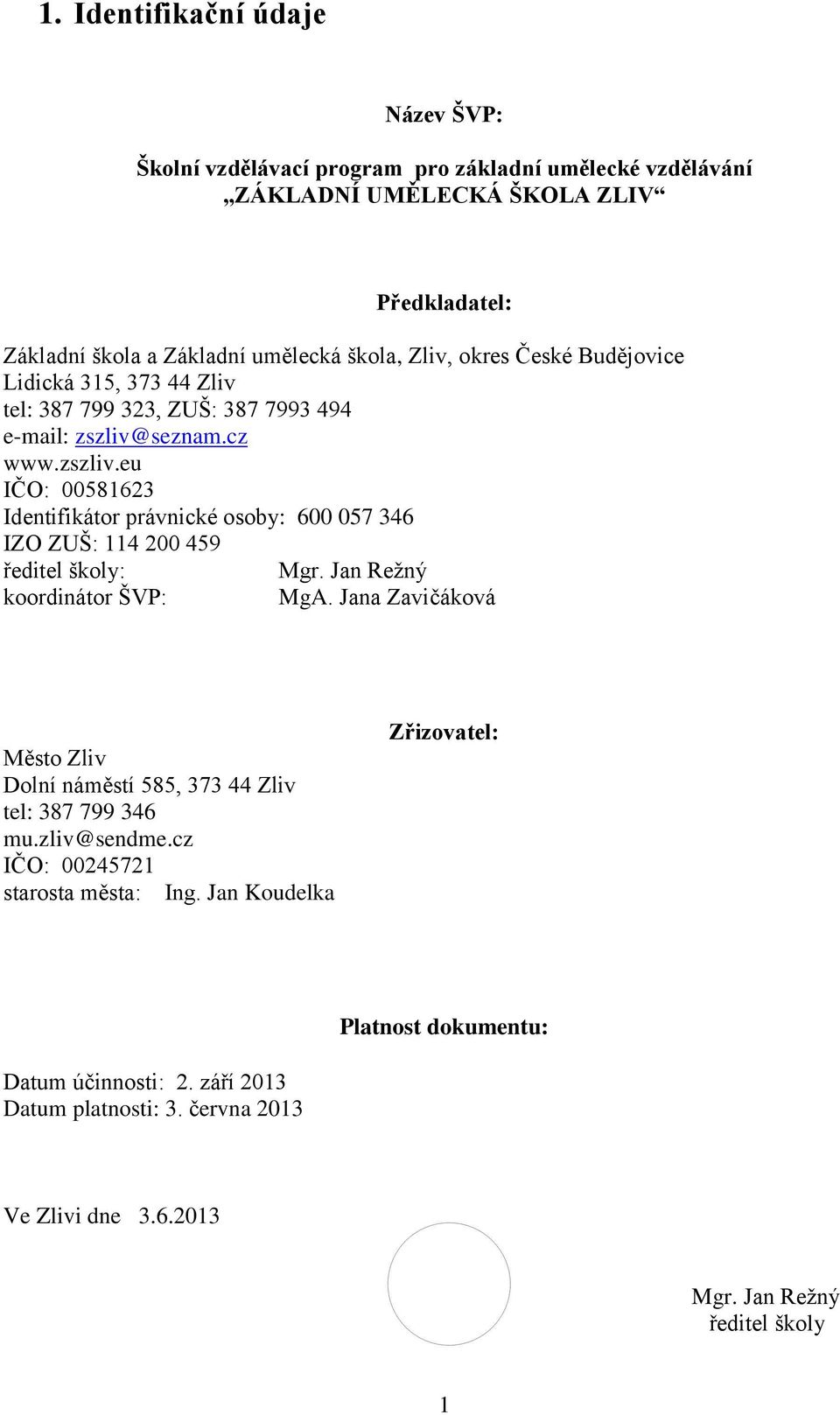 1. Identifikační údaje

Název ŠVP:

Školní vzdělávací program pro základní umělecké vzdělávání „ZÁKLADNÍ UMĚLECKÁ ŠKOLA ZLIV“

Předkladatel:

Základní škola a Základní umělecká škola, Zliv, okres České Budějovice
Lidická 315, 373 44 Zliv
tel: 387 799 323, ZUŠ: 387 7993 494
e-mail: zszliv@seznam.cz
www.zszliv.eu
IČO: 00581623
Identifikátor právnické osoby: 600 057 346
IZO ZUŠ: 114 200 459
ředitel školy: Mgr. Jan Režný
koordinátor ŠVP: MgA. Jana Zavičáková

Zřizovatel:

Město Zliv
Dolní náměstí 585, 373 44 Zliv
tel: 387 799 346
mu.zliv@sendme.cz
IČO: 00245721
starosta města: Ing. Jan Koudelka

Platnost dokumentu:

Datum účinnosti: 2. září 2013
Datum platnosti: 3. června 2013

Ve Zlivi dne 3.6.2013

Mgr. Jan Režný
ředitel školy

1